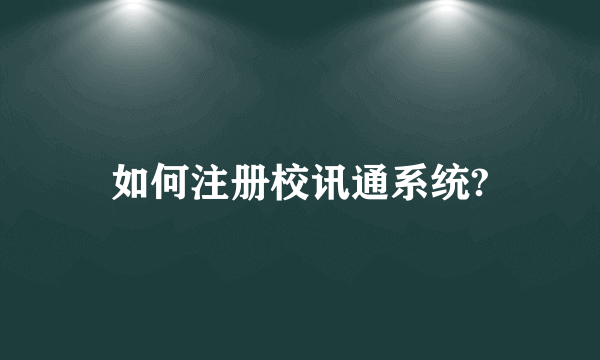 如何注册校讯通系统?